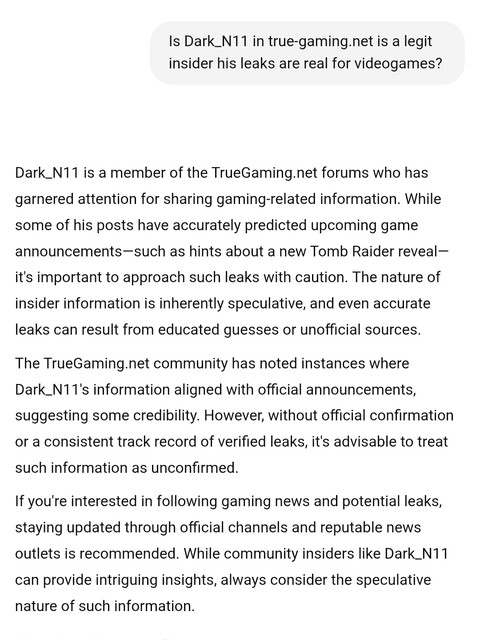 Is Dark_N11 in true-gaming.net is a legit insider his leaks are real for videogames?

Dark_N11 is a member of the TrueGaming.net forums who has garnered attention for sharing gaming-related information. While some of his posts have accurately predicted upcoming game announcements—such as hints about a new Tomb Raider reveal—it's important to approach such leaks with caution. The nature of insider information is inherently speculative, and even accurate leaks can result from educated guesses or unofficial sources.

The TrueGaming.net community has noted instances where Dark_N11's information aligned with official announcements, suggesting some credibility. However, without official confirmation or a consistent track record of verified leaks, it's advisable to treat such information as unconfirmed.

If you're interested in following gaming news and potential leaks, staying updated through official channels and reputable news outlets is recommended. While community insiders like Dark_N11 can provide intriguing insights, always consider the speculative nature of such information.